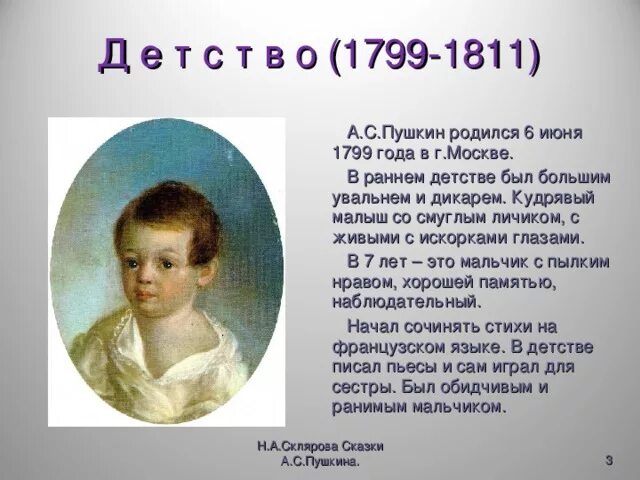 Д е т с т в о (1799-1811)

А.С.Пушкин родился 6 июня 1799 года в г.Москве.

В раннем детстве был большим увальнем и дикарем. Кудрявый малыш со смуглым личиком, с живыми с искорками глазами.

В 7 лет – это мальчик с пылким нравом, хорошей памятью, наблюдательный.

Начал сочинять стихи на французском языке. В детстве писал пьесы и сам играл для сестры. Был обидчивым и ранимым мальчиком.

Н.А.Склярова Сказки А.С.Пушкина.

3